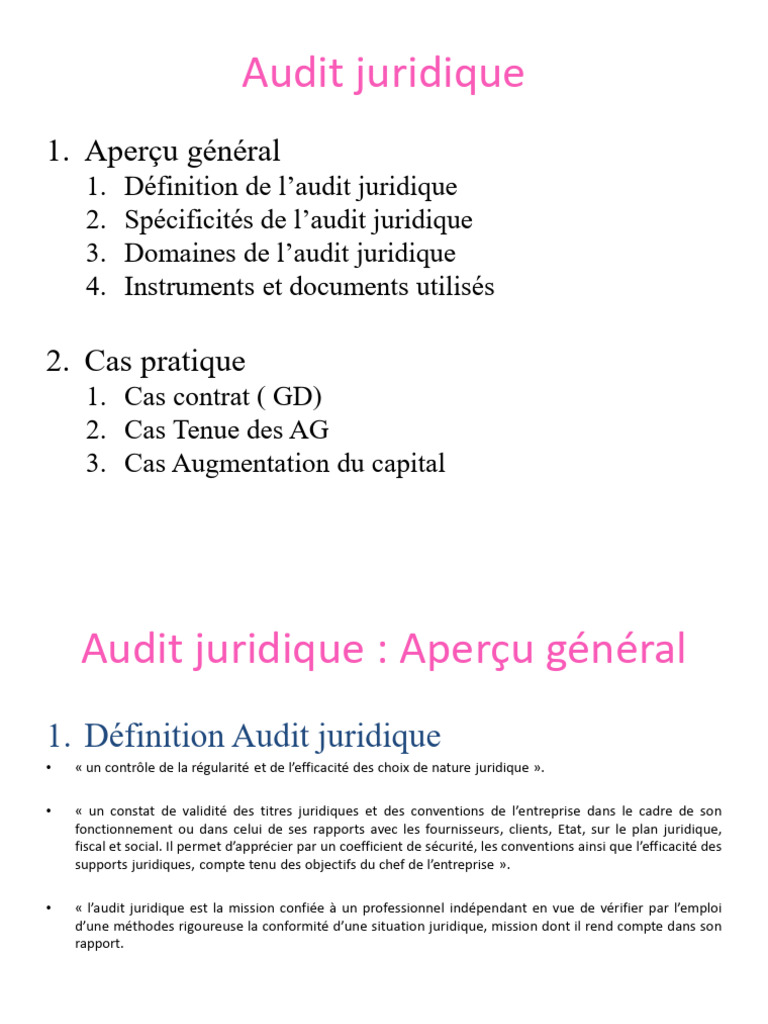 Audit juridique

1. Aperçu général
1. Définition de l'audit juridique
2. Spécificités de l'audit juridique
3. Domaines de l'audit juridique
4. Instruments et documents utilisés

2. Cas pratique
1. Cas contrat ( GD)
2. Cas Tenue des AG
3. Cas Augmentation du capital

Audit juridique : Aperçu général

1. Définition Audit juridique

• « un contrôle de la régularité et de l'efficacité des choix de nature juridique ».

• « un constat de validité des titres juridiques et des conventions de l'entreprise dans le cadre de son fonctionnement ou dans celui de ses rapports avec les fournisseurs, clients, Etat, sur le plan juridique, fiscal et social. Il permet d'apprécier par un coefficient de sécurité, les conventions ainsi que l'efficacité des supports juridiques, compte tenu des objectifs du chef de l'entreprise ».

• « l'audit juridique est la mission confiée à un professionnel indépendant en vue de vérifier par l'emploi d'une méthodes rigoureuse la conformité d'une situation juridique, mission dont il rend compte dans son rapport.